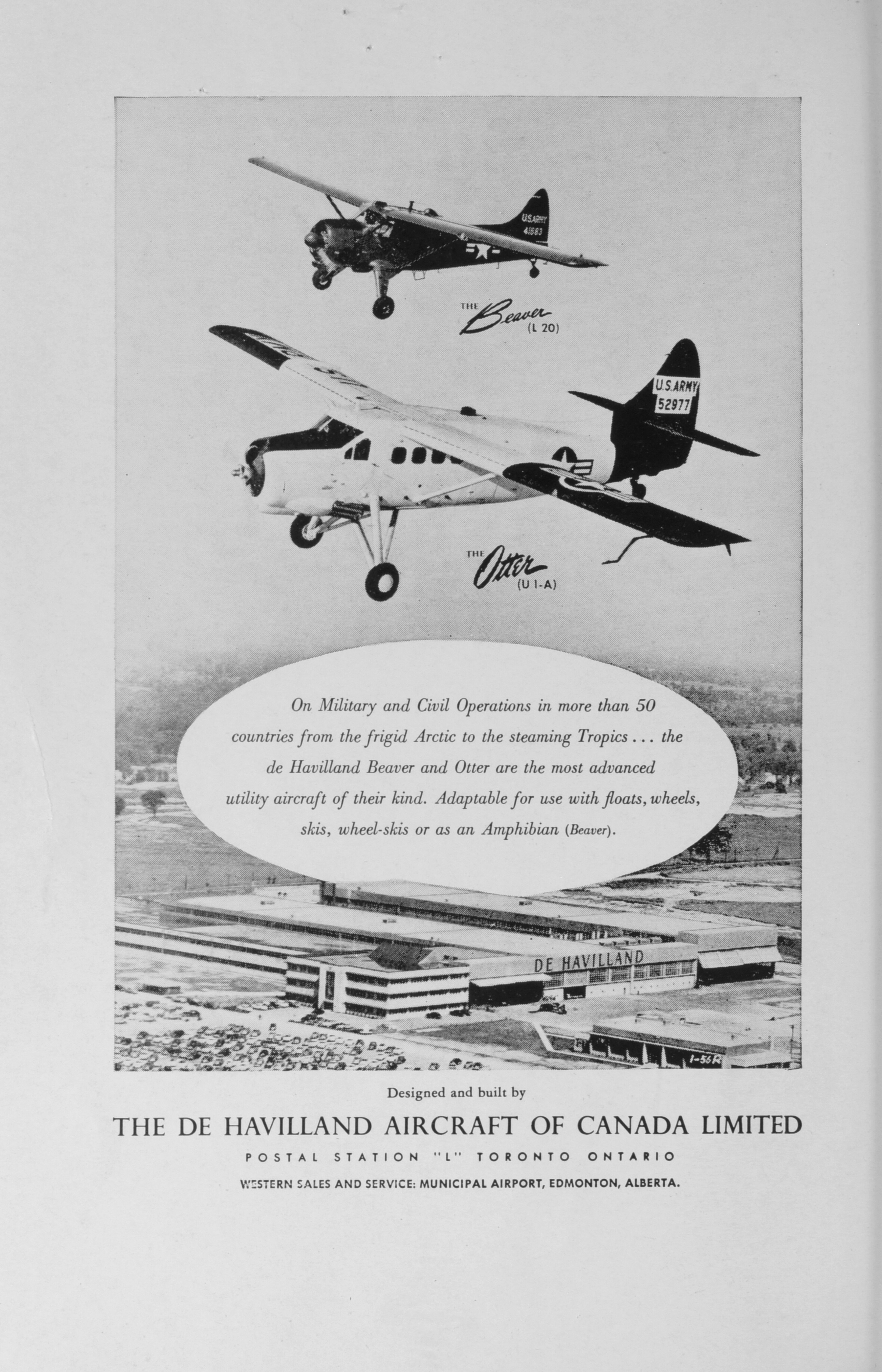 U.S. ARMY
41683

THE Beaver
(L 20)

U.S. ARMY
52977

THE Otter
(U 1-A)

On Military and Civil Operations in more than 50 countries from the frigid Arctic to the steaming Tropics . . . the de Havilland Beaver and Otter are the most advanced utility aircraft of their kind. Adaptable for use with floats, wheels, skis, wheel-skis or as an Amphibian (Beaver).

DE HAVILLAND

1-56R

Designed and built by

THE DE HAVILLAND AIRCRAFT OF CANADA LIMITED

POSTAL STATION "L" TORONTO ONTARIO

WESTERN SALES AND SERVICE: MUNICIPAL AIRPORT, EDMONTON, ALBERTA.